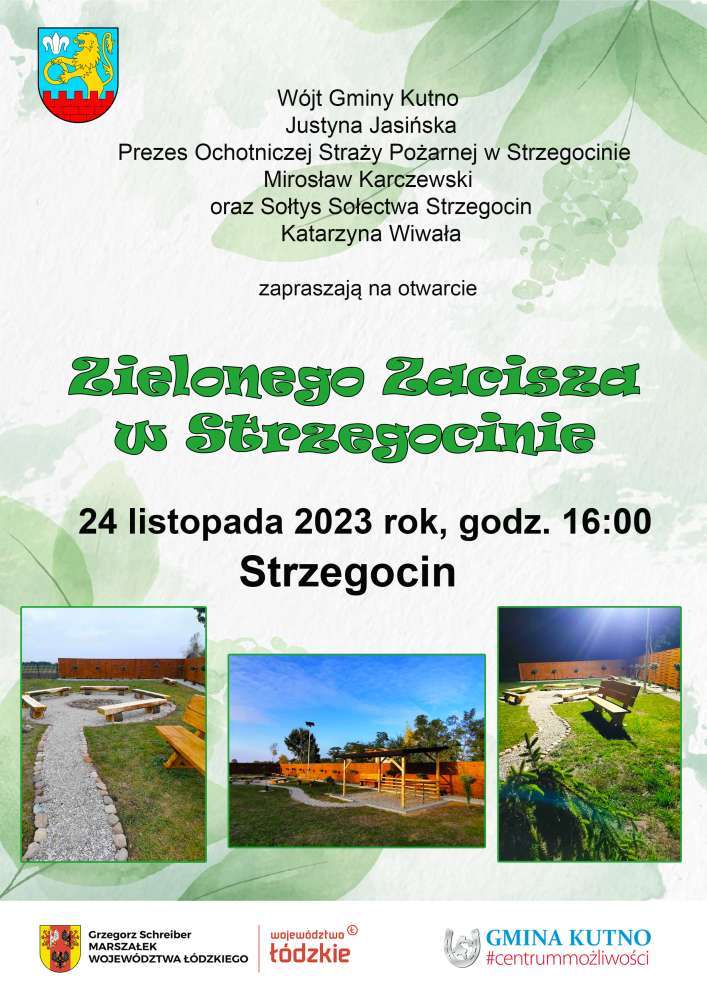 Wójt Gminy Kutno
Justyna Jasińska
Prezes Ochotniczej Straży Pożarnej w Strzegocinie
Mirosław Karczewski
oraz Sołtys Sołectwa Strzegocin
Katarzyna Wiwała

zapraszają na otwarcie

Zielonego Zacisza
w Strzegocinie

24 listopada 2023 rok, godz. 16:00
Strzegocin

Grzegorz Schreiber
MARSZAŁEK
WOJEWÓDZTWA ŁÓDZKIEGO

województwo
łódzkie

GMINA KUTNO
#centrummożliwości